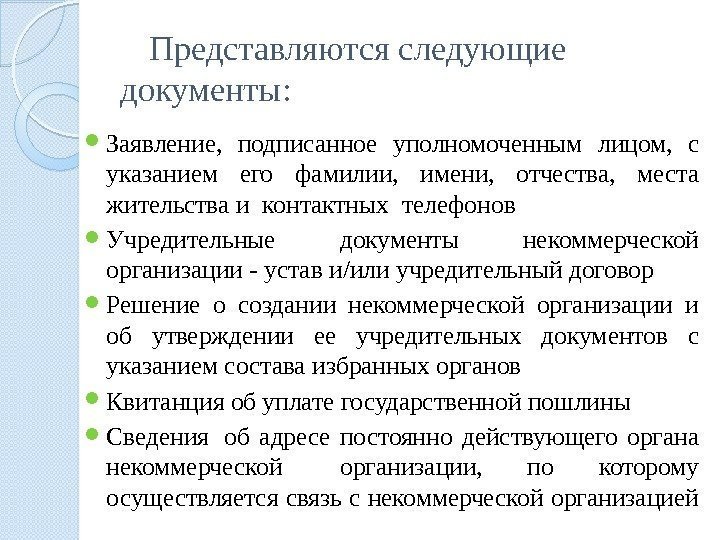 Представляются следующие документы:

Заявление, подписанное уполномоченным лицом, с указанием его фамилии, имени, отчества, места жительства и контактных телефонов

Учредительные документы некоммерческой организации - устав и/или учредительный договор

Решение о создании некоммерческой организации и об утверждении ее учредительных документов с указанием состава избранных органов

Квитанция об уплате государственной пошлины

Сведения об адресе постоянно действующего органа некоммерческой организации, по которому осуществляется связь с некоммерческой организацией